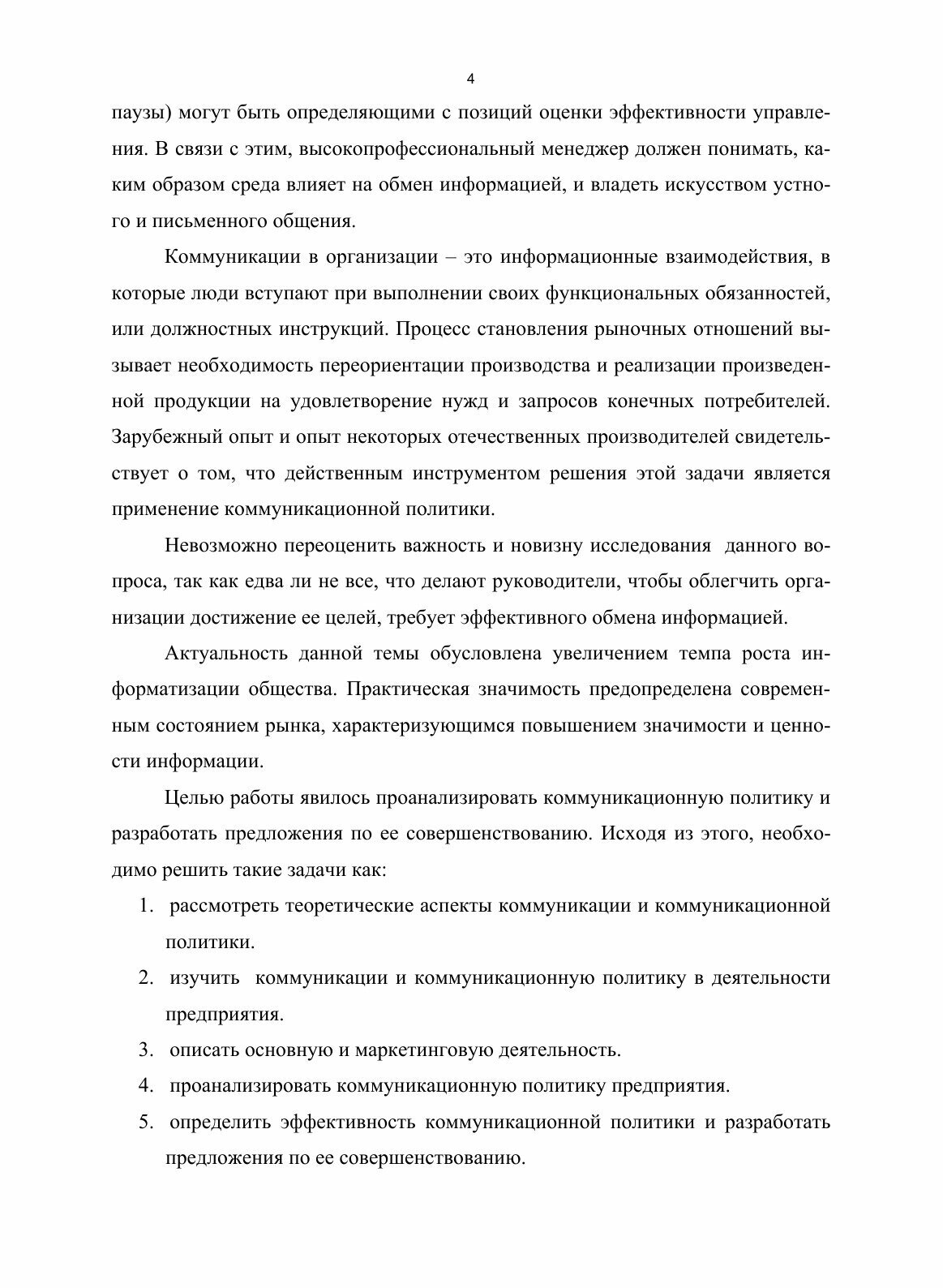 4

паузы) могут быть определяющими с позиций оценки эффективности управления. В связи с этим, высокопрофессиональный менеджер должен понимать, каким образом среда влияет на обмен информацией, и владеть искусством устного и письменного общения.

Коммуникации в организации – это информационные взаимодействия, в которые люди вступают при выполнении своих функциональных обязанностей, или должностных инструкций. Процесс становления рыночных отношений вызывает необходимость переориентации производства и реализации произведенной продукции на удовлетворение нужд и запросов конечных потребителей. Зарубежный опыт и опыт некоторых отечественных производителей свидетельствует о том, что действенным инструментом решения этой задачи является применение коммуникационной политики.

Невозможно переоценить важность и новизну исследования данного вопроса, так как едва ли не все, что делают руководители, чтобы облегчить организации достижение ее целей, требует эффективного обмена информацией.

Актуальность данной темы обусловлена увеличением темпа роста информатизации общества. Практическая значимость предопределена современным состоянием рынка, характеризующимся повышением значимости и ценности информации.

Целью работы явилось проанализировать коммуникационную политику и разработать предложения по ее совершенствованию. Исходя из этого, необходимо решить такие задачи как:

1. рассмотреть теоретические аспекты коммуникации и коммуникационной политики.
2. изучить коммуникации и коммуникационную политику в деятельности предприятия.
3. описать основную и маркетинговую деятельность.
4. проанализировать коммуникационную политику предприятия.
5. определить эффективность коммуникационной политики и разработать предложения по ее совершенствованию.